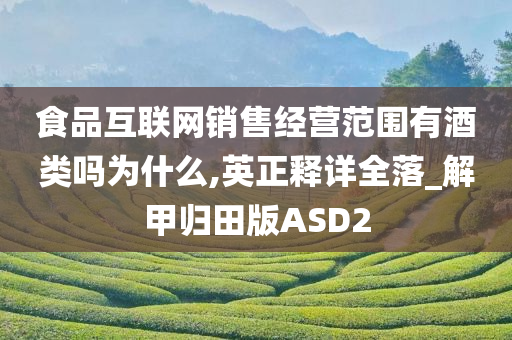 食品互联网销售经营范围有酒类吗为什么,英正释详全落_解甲归田版ASD2